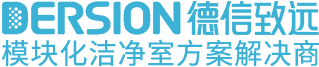 DERSION 德信致远
模块化洁净室方案解决商